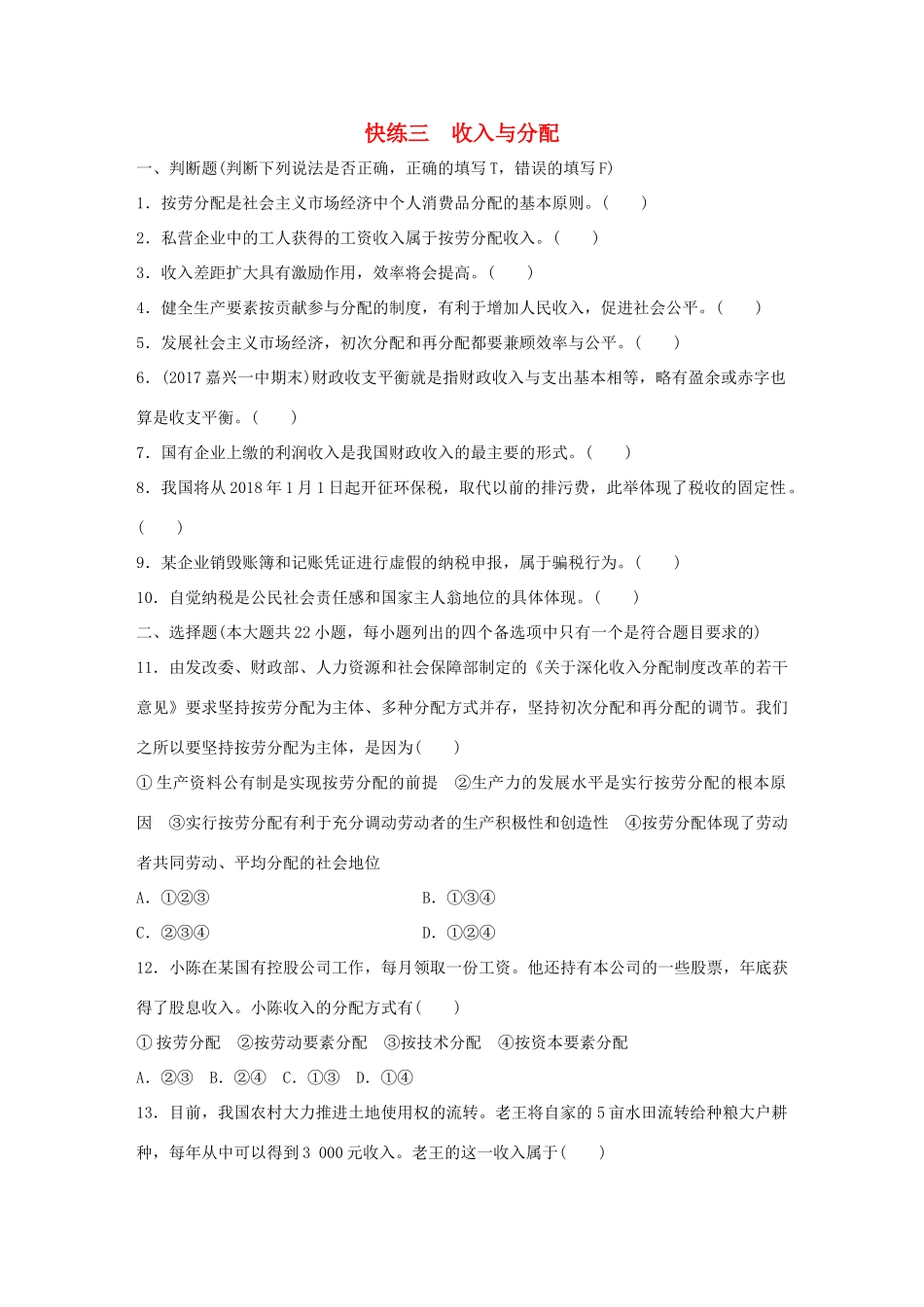 快练三　收入与分配

一、判断题(判断下列说法是否正确，正确的填写T，错误的填写F)

1．按劳分配是社会主义市场经济中个人消费品分配的基本原则。(　　)

2．私营企业中的工人获得的工资收入属于按劳分配收入。(　　)

3．收入差距扩大具有激励作用，效率将会提高。(　　)

4．健全生产要素按贡献参与分配的制度，有利于增加人民收入，促进社会公平。(　　)

5．发展社会主义市场经济，初次分配和再分配都要兼顾效率与公平。(　　)

6．(2017嘉兴一中期末)财政收支平衡就是指财政收入与支出基本相等，略有盈余或赤字也算是收支平衡。(　　)

7．国有企业上缴的利润收入是我国财政收入的最主要的形式。(　　)

8．我国将从2018年1月1日起开征环保税，取代以前的排污费，此举体现了税收的固定性。(　　)

9．某企业销毁账簿和记账凭证进行虚假的纳税申报，属于骗税行为。(　　)

10．自觉纳税是公民社会责任感和国家主人翁地位的具体体现。(　　)

二、选择题(本大题共22小题，每小题列出的四个备选项中只有一个是符合题目要求的)

11．由发改委、财政部、人力资源和社会保障部制定的《关于深化收入分配制度改革的若干意见》要求坚持按劳分配为主体、多种分配方式并存，坚持初次分配和再分配的调节。我们之所以要坚持按劳分配为主体，是因为(　　)

①生产资料公有制是实现按劳分配的前提　②生产力的发展水平是实行按劳分配的根本原因　③实行按劳分配有利于充分调动劳动者的生产积极性和创造性　④按劳分配体现了劳动者共同劳动、平均分配的社会地位

A．①②③　　B．①③④

C．②③④　　D．①②④

12．小陈在某国有控股公司工作，每月领取一份工资。他还持有本公司的一些股票，年底获得了股息收入。小陈收入的分配方式有(　　)

①按劳分配　②按劳动要素分配　③按技术分配　④按资本要素分配

A．②③　B．②④　C．①③　D．①④

13．目前，我国农村大力推进土地使用权的流转。老王将自家的5亩水田流转给种粮大户耕种，每年从中可以得到3 000元收入。老王的这一收入属于(　　)